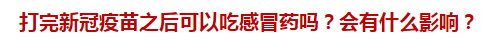 打完新冠疫苗之后可以吃感冒药吗？会有什么影响？